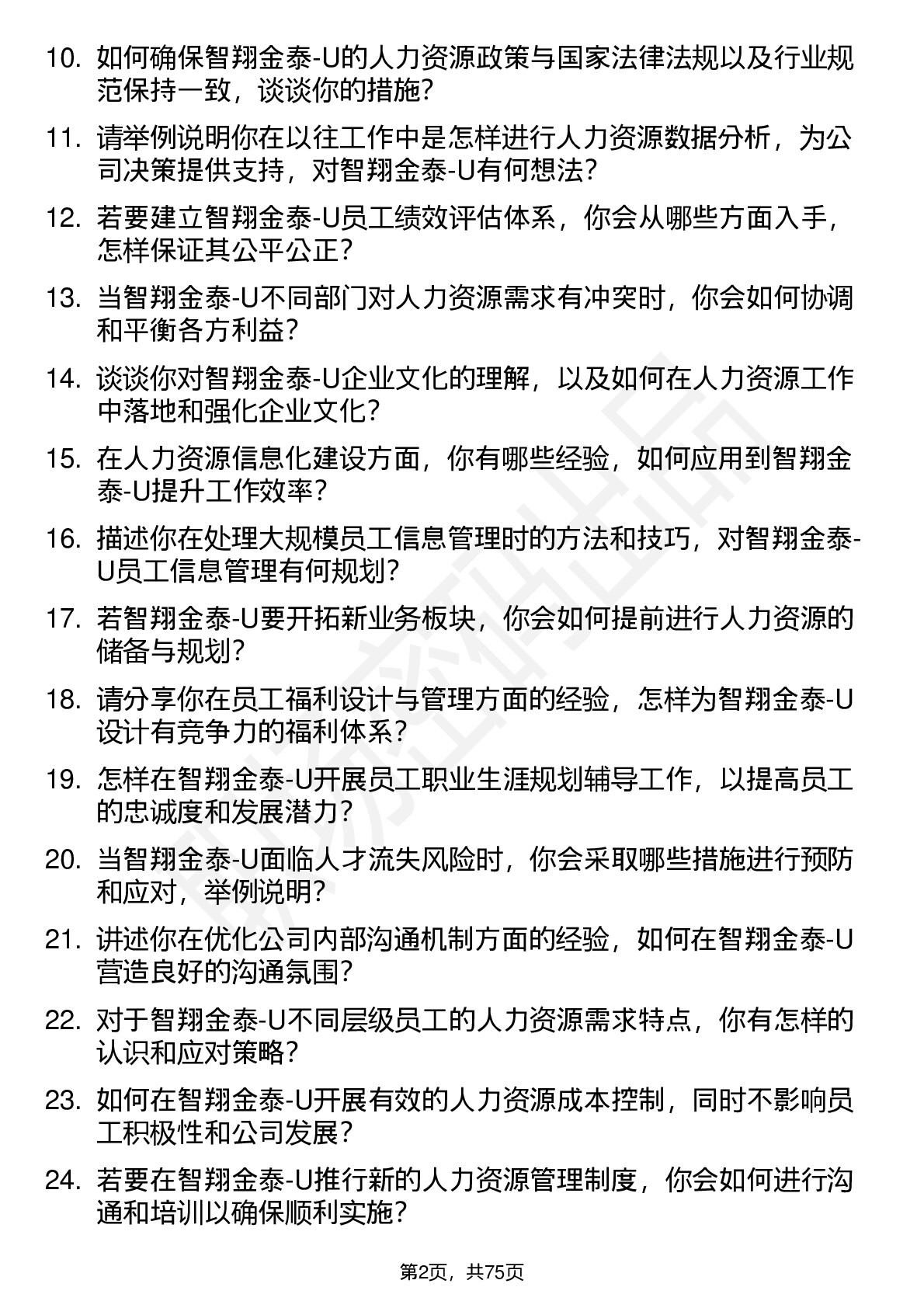 10. 如何确保智翔金泰-U的人力资源政策与国家法律法规以及行业规范保持一致，谈谈你的措施？

11. 请举例说明你在以往工作中是怎样进行人力资源数据分析，为公司决策提供支持，对智翔金泰-U有何想法？

12. 若要建立智翔金泰-U员工绩效评估体系，你会从哪些方面入手，怎样保证其公平公正？

13. 当智翔金泰-U不同部门对人力资源需求有冲突时，你会如何协调和平衡各方利益？

14. 谈谈你对智翔金泰-U企业文化的理解，以及如何在人力资源工作中落地和强化企业文化？

15. 在人力资源信息化建设方面，你有哪些经验，如何应用到智翔金泰-U提升工作效率？

16. 描述你在处理大规模员工信息管理时的方法和技巧，对智翔金泰-U员工信息管理有何规划？

17. 若智翔金泰-U要开拓新业务板块，你会如何提前进行人力资源的储备与规划？

18. 请分享你在员工福利设计与管理方面的经验，怎样为智翔金泰-U设计有竞争力的福利体系？

19. 怎样在智翔金泰-U开展员工职业生涯规划辅导工作，以提高员工的忠诚度和发展潜力？

20. 当智翔金泰-U面临人才流失风险时，你会采取哪些措施进行预防和应对，举例说明？

21. 讲述你在优化公司内部沟通机制方面的经验，如何在智翔金泰-U营造良好的沟通氛围？

22. 对于智翔金泰-U不同层级员工的人力资源需求特点，你有怎样的认识和应对策略？

23. 如何在智翔金泰-U开展有效的人力资源成本控制，同时不影响员工积极性和公司发展？

24. 若要在智翔金泰-U推行新的人力资源管理制度，你会如何进行沟通和培训以确保顺利实施？

第2页，共75页